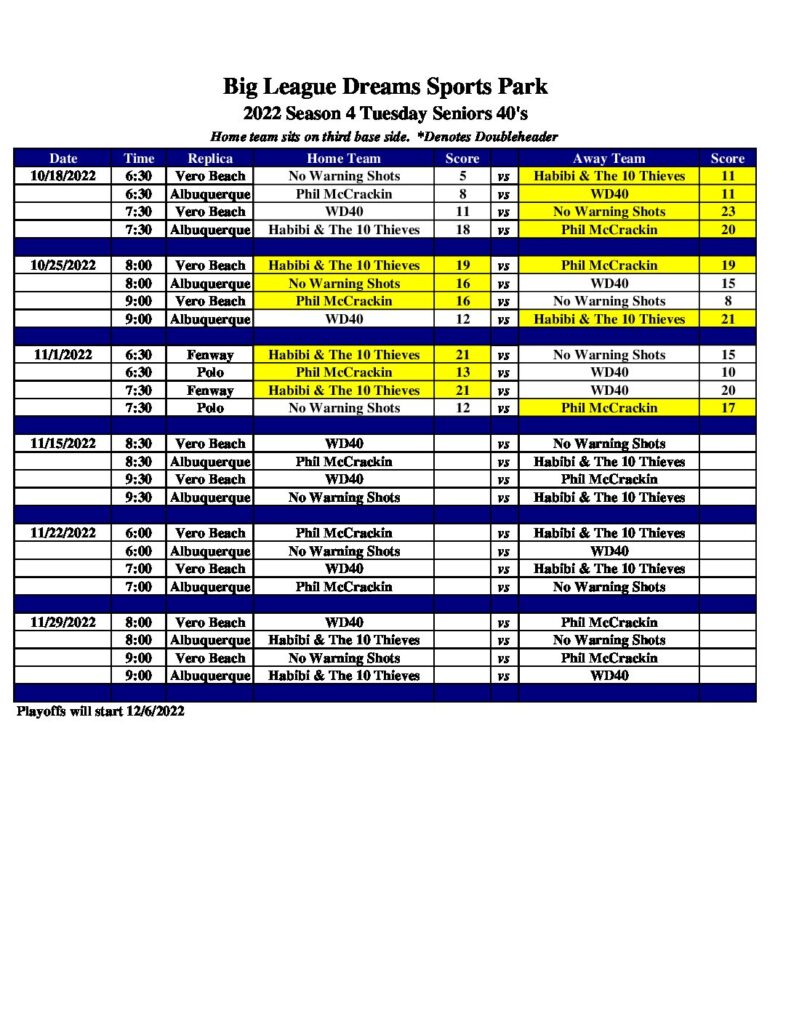 Big League Dreams Sports Park

2022 Season 4 Tuesday Seniors 40's

Home team sits on third base side. *Denotes Doubleheader

| Date | Time | Replica | Home Team | Score | | Away Team | Score |
|---|---|---|---|---|---|---|---|
| 10/18/2022 | 6:30 | Vero Beach | No Warning Shots | 5 | vs | Habibi & The 10 Thieves | 11 |
| | 6:30 | Albuquerque | Phil McCrackin | 8 | vs | WD40 | 11 |
| | 7:30 | Vero Beach | WD40 | 11 | vs | No Warning Shots | 23 |
| | 7:30 | Albuquerque | Habibi & The 10 Thieves | 18 | vs | Phil McCrackin | 20 |
| | | | | | | | |
| 10/25/2022 | 8:00 | Vero Beach | Habibi & The 10 Thieves | 19 | vs | Phil McCrackin | 19 |
| | 8:00 | Albuquerque | No Warning Shots | 16 | vs | WD40 | 15 |
| | 9:00 | Vero Beach | Phil McCrackin | 16 | vs | No Warning Shots | 8 |
| | 9:00 | Albuquerque | WD40 | 12 | vs | Habibi & The 10 Thieves | 21 |
| | | | | | | | |
| 11/1/2022 | 6:30 | Fenway | Habibi & The 10 Thieves | 21 | vs | No Warning Shots | 15 |
| | 6:30 | Polo | Phil McCrackin | 13 | vs | WD40 | 10 |
| | 7:30 | Fenway | Habibi & The 10 Thieves | 21 | vs | WD40 | 20 |
| | 7:30 | Polo | No Warning Shots | 12 | vs | Phil McCrackin | 17 |
| | | | | | | | |
| 11/15/2022 | 8:30 | Vero Beach | WD40 | | vs | No Warning Shots | |
| | 8:30 | Albuquerque | Phil McCrackin | | vs | Habibi & The 10 Thieves | |
| | 9:30 | Vero Beach | WD40 | | vs | Phil McCrackin | |
| | 9:30 | Albuquerque | No Warning Shots | | vs | Habibi & The 10 Thieves | |
| | | | | | | | |
| 11/22/2022 | 6:00 | Vero Beach | Phil McCrackin | | vs | Habibi & The 10 Thieves | |
| | 6:00 | Albuquerque | No Warning Shots | | vs | WD40 | |
| | 7:00 | Vero Beach | WD40 | | vs | Habibi & The 10 Thieves | |
| | 7:00 | Albuquerque | Phil McCrackin | | vs | No Warning Shots | |
| | | | | | | | |
| 11/29/2022 | 8:00 | Vero Beach | WD40 | | vs | Phil McCrackin | |
| | 8:00 | Albuquerque | Habibi & The 10 Thieves | | vs | No Warning Shots | |
| | 9:00 | Vero Beach | No Warning Shots | | vs | Phil McCrackin | |
| | 9:00 | Albuquerque | Habibi & The 10 Thieves | | vs | WD40 | |

Playoffs will start 12/6/2022